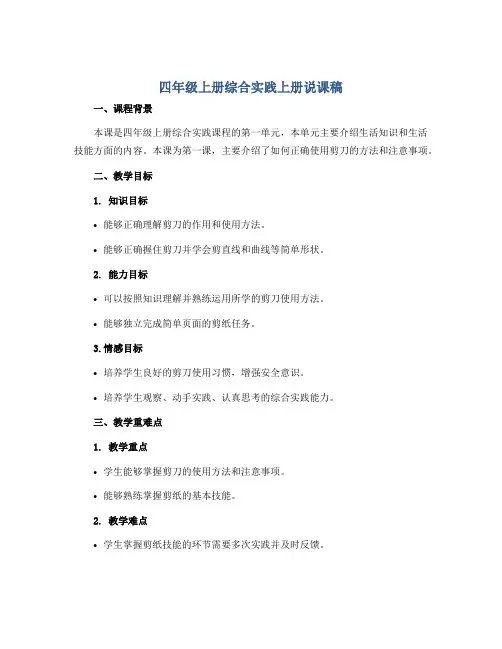 四年级上册综合实践上册说课稿

一、课程背景

本课是四年级上册综合实践课程的第一单元，本单元主要介绍生活知识和生活技能方面的内容。本课为第一课，主要介绍了如何正确使用剪刀的方法和注意事项。

二、教学目标

1. 知识目标

• 能够正确理解剪刀的作用和使用方法。

• 能够正确握住剪刀并学会剪直线和曲线等简单形状。

2. 能力目标

• 可以按照知识理解并熟练运用所学的剪刀使用方法。

• 能够独立完成简单页面的剪纸任务。

3. 情感目标

• 培养学生良好的剪刀使用习惯，增强安全意识。

• 培养学生观察、动手实践、认真思考的综合实践能力。

三、教学重难点

1. 教学重点

• 学生能够掌握剪刀的使用方法和注意事项。

• 能够熟练掌握剪纸的基本技能。

2. 教学难点

• 学生掌握剪纸技能的环节需要多次实践并及时反馈。